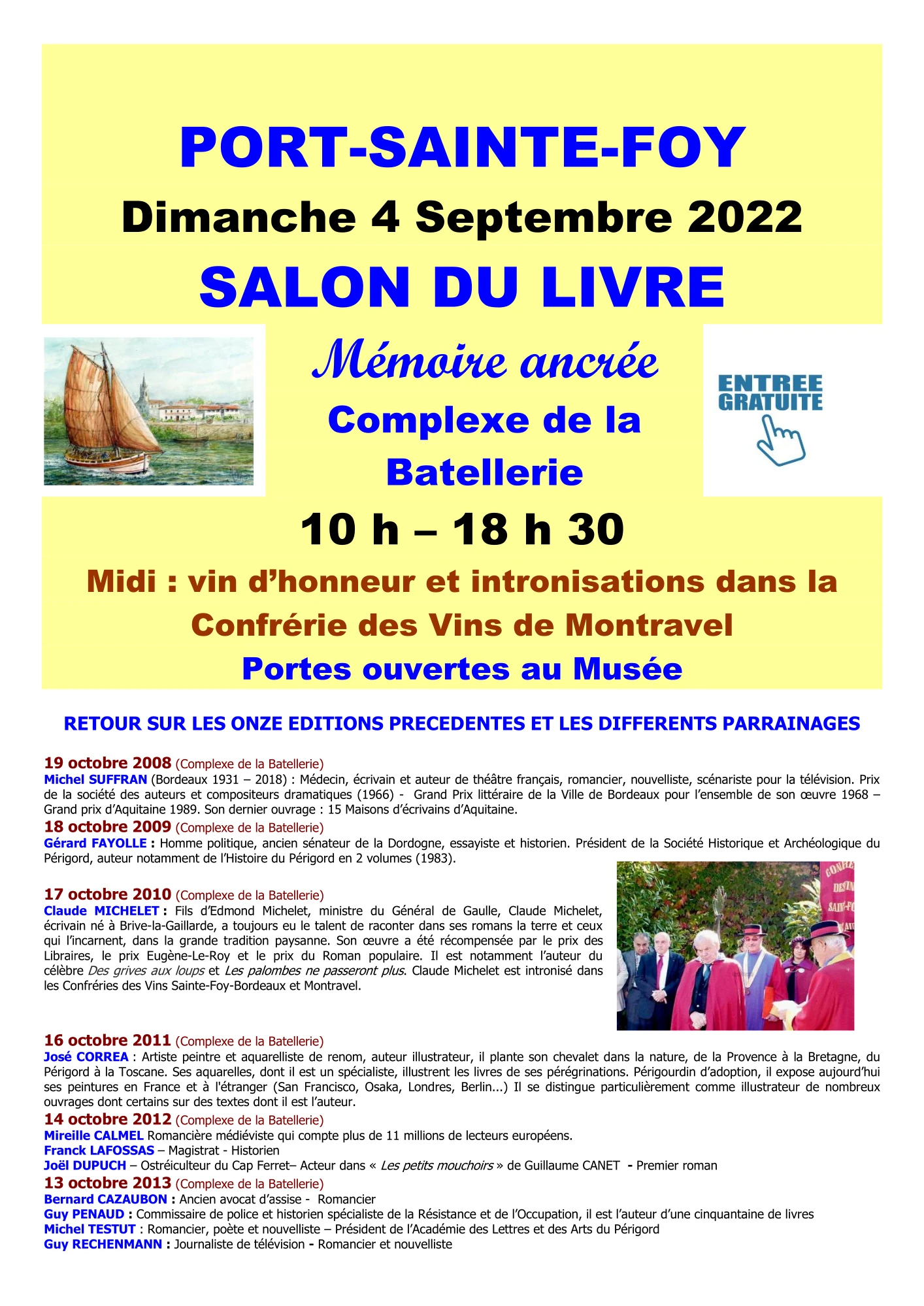 PORT-SAINTE-FOY

Dimanche 4 Septembre 2022

SALON DU LIVRE

Mémoire ancrée

Complexe de la Batellerie

ENTREE GRATUITE

10 h – 18 h 30

Midi : vin d'honneur et intronisations dans la Confrérie des Vins de Montravel

Portes ouvertes au Musée

RETOUR SUR LES ONZE EDITIONS PRECEDENTES ET LES DIFFERENTS PARRAINAGES

19 octobre 2008 (Complexe de la Batellerie)
Michel SUFFRAN (Bordeaux 1931 – 2018) : Médecin, écrivain et auteur de théâtre français, romancier, nouvelliste, scénariste pour la télévision. Prix de la société des auteurs et compositeurs dramatiques (1966) - Grand Prix littéraire de la Ville de Bordeaux pour l'ensemble de son œuvre 1968 – Grand prix d'Aquitaine 1989. Son dernier ouvrage : 15 Maisons d'écrivains d'Aquitaine.

18 octobre 2009 (Complexe de la Batellerie)
Gérard FAYOLLE : Homme politique, ancien sénateur de la Dordogne, essayiste et historien. Président de la Société Historique et Archéologique du Périgord, auteur notamment de l'Histoire du Périgord en 2 volumes (1983).

17 octobre 2010 (Complexe de la Batellerie)
Claude MICHELET : Fils d'Edmond Michelet, ministre du Général de Gaulle, Claude Michelet, écrivain né à Brive-la-Gaillarde, a toujours eu le talent de raconter dans ses romans la terre et ceux qui l'incarnent, dans la grande tradition paysanne. Son œuvre a été récompensée par le prix des Libraires, le prix Eugène-Le-Roy et le prix du Roman populaire. Il est notamment l'auteur du célèbre Des grives aux loups et Les palombes ne passeront plus. Claude Michelet est intronisé dans les Confréries des Vins Sainte-Foy-Bordeaux et Montravel.

CONFRE DES VIN SAINT-FO

16 octobre 2011 (Complexe de la Batellerie)
José CORREA : Artiste peintre et aquarelliste de renom, auteur illustrateur, il plante son chevalet dans la nature, de la Provence à la Bretagne, du Périgord à la Toscane. Ses aquarelles, dont il est un spécialiste, illustrent les livres de ses pérégrinations. Périgourdin d'adoption, il expose aujourd'hui ses peintures en France et à l'étranger (San Francisco, Osaka, Londres, Berlin...) Il se distingue particulièrement comme illustrateur de nombreux ouvrages dont certains sur des textes dont il est l'auteur.

14 octobre 2012 (Complexe de la Batellerie)
Mireille CALMEL Romancière médiéviste qui compte plus de 11 millions de lecteurs européens.
Franck LAFOSSAS – Magistrat - Historien
Joël DUPUCH – Ostréiculteur du Cap Ferret– Acteur dans « Les petits mouchoirs » de Guillaume CANET - Premier roman

13 octobre 2013 (Complexe de la Batellerie)
Bernard CAZAUBON : Ancien avocat d'assise - Romancier
Guy PENAUD : Commissaire de police et historien spécialiste de la Résistance et de l'Occupation, il est l'auteur d'une cinquantaine de livres
Michel TESTUT : Romancier, poète et nouvelliste – Président de l'Académie des Lettres et des Arts du Périgord
Guy RECHENMANN : Journaliste de télévision - Romancier et nouvelliste